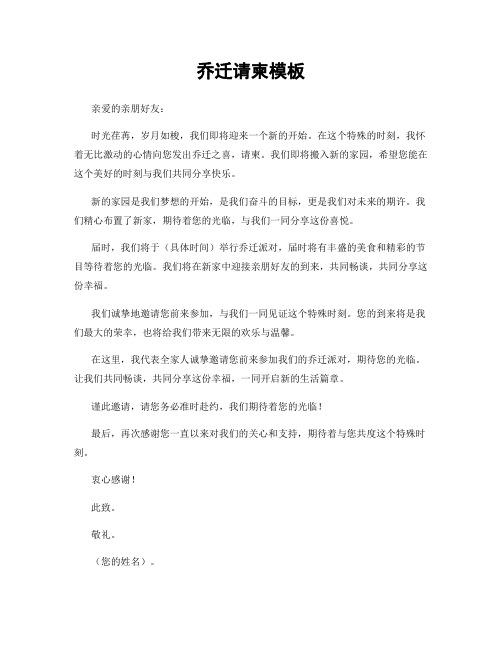 乔迁请柬模板

亲爱的亲朋好友：

时光荏苒，岁月如梭，我们即将迎来一个新的开始。在这个特殊的时刻，我怀着无比激动的心情向您发出乔迁之喜，请柬。我们即将搬入新的家园，希望您能在这个美好的时刻与我们共同分享快乐。

新的家园是我们梦想的开始，是我们奋斗的目标，更是我们对未来的期许。我们精心布置了新家，期待着您的光临，与我们一同分享这份喜悦。

届时，我们将于（具体时间）举行乔迁派对，届时将有丰盛的美食和精彩的节目等待着您的光临。我们将在新家中迎接亲朋好友的到来，共同畅谈，共同分享这份幸福。

我们诚挚地邀请您前来参加，与我们一同见证这个特殊时刻。您的到来将是我们最大的荣幸，也将给我们带来无限的欢乐与温馨。

在这里，我代表全家人诚挚邀请您前来参加我们的乔迁派对，期待您的光临。让我们共同畅谈，共同分享这份幸福，一同开启新的生活篇章。

谨此邀请，请您务必准时赴约，我们期待着您的光临！

最后，再次感谢您一直以来对我们的关心和支持，期待着与您共度这个特殊时刻。

衷心感谢！

此致。

敬礼。

（您的姓名）。